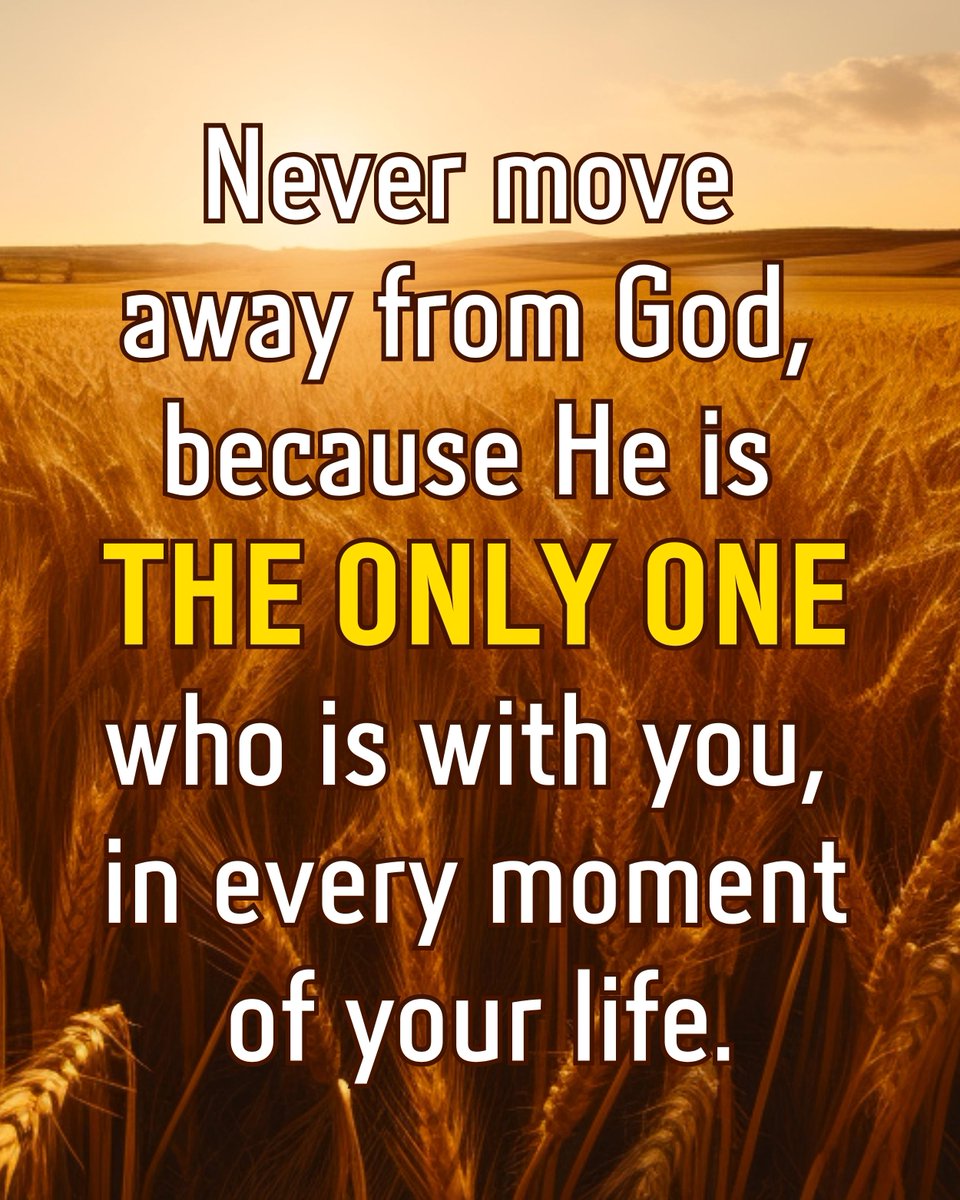 Never move away from God, because He is THE ONLY ONE who is with you, in every moment of your life.